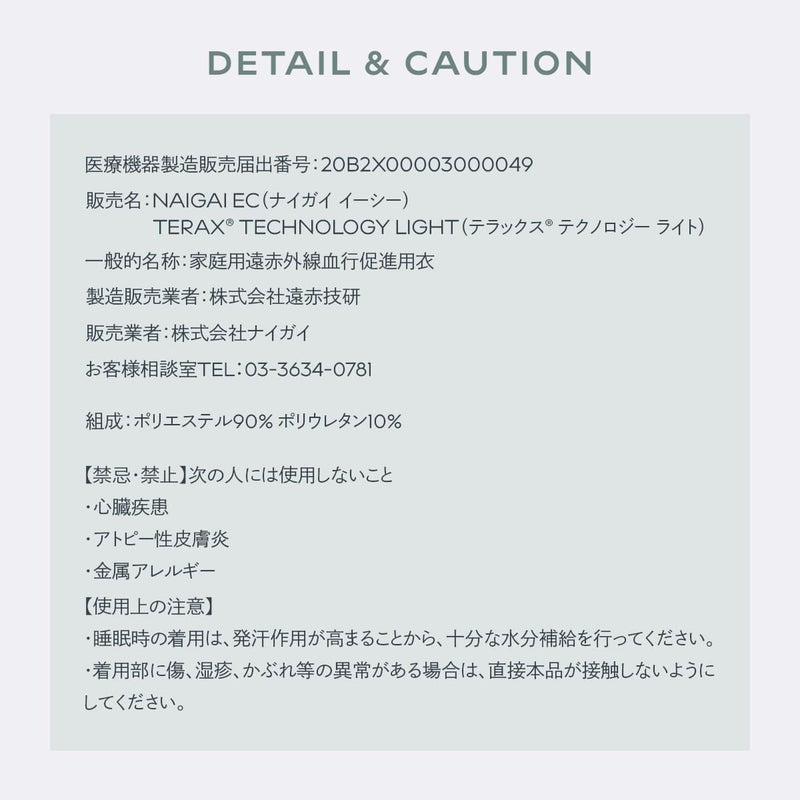 DETAIL & CAUTION

医療機器製造販売届出番号：20B2X00003000049

販売名：NAIGAI EC（ナイガイ イーシー）
TERAX® TECHNOLOGY LIGHT（テラックス® テクノロジー ライト）

一般的名称：家庭用遠赤外線血行促進用衣

製造販売業者：株式会社遠赤技研

販売業者：株式会社ナイガイ

お客様相談室TEL：03-3634-0781

組成：ポリエステル90% ポリウレタン10%

【禁忌・禁止】次の人には使用しないこと
・心臓疾患
・アトピー性皮膚炎
・金属アレルギー

【使用上の注意】
・睡眠時の着用は、発汗作用が高まることから、十分な水分補給を行ってください。
・着用部に傷、湿疹、かぶれ等の異常がある場合は、直接本品が接触しないようにしてください。